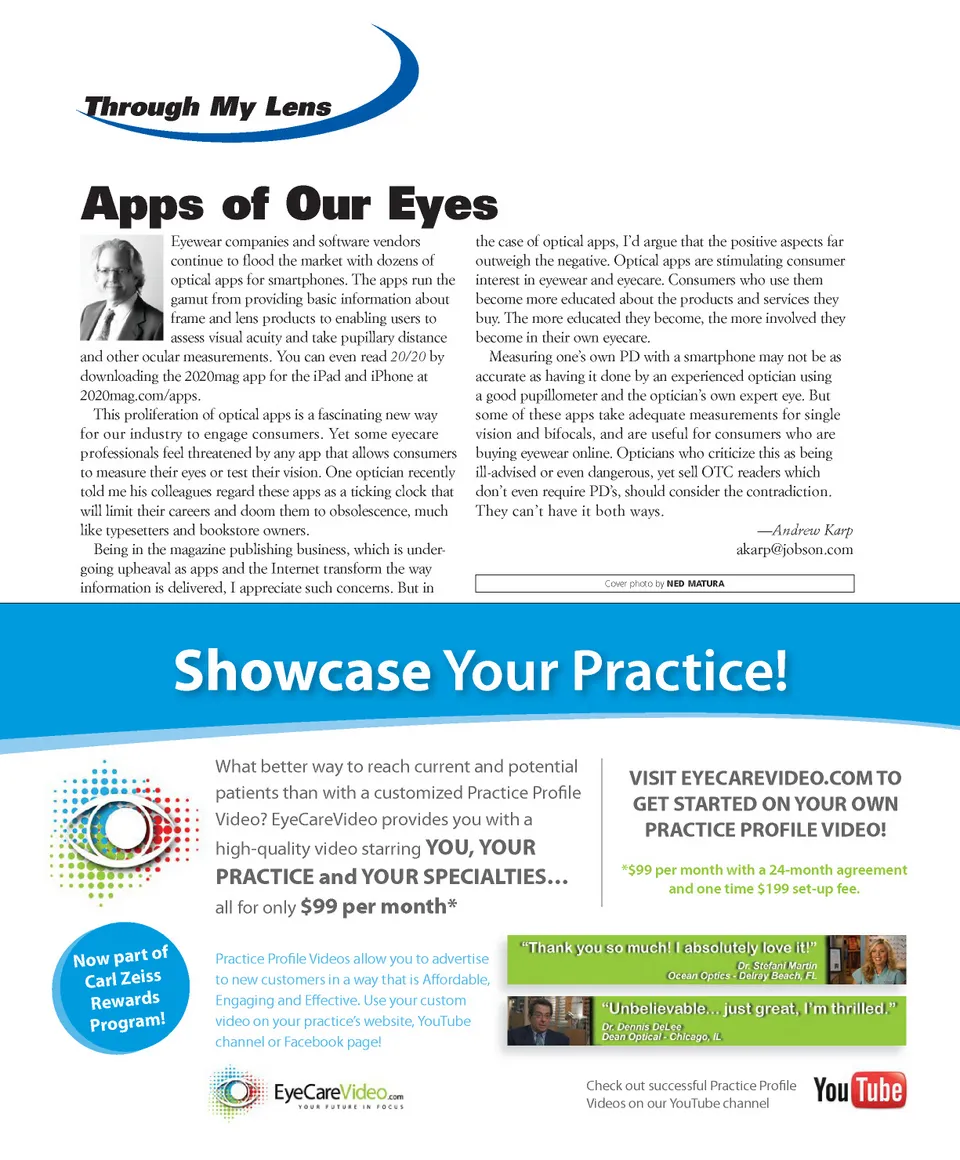 Through My Lens

Apps of Our Eyes

Eyewear companies and software vendors continue to flood the market with dozens of optical apps for smartphones. The apps run the gamut from providing basic information about frame and lens products to enabling users to assess visual acuity and take pupillary distance and other ocular measurements. You can even read 20/20 by downloading the 2020mag app for the iPad and iPhone at 2020mag.com/apps.

This proliferation of optical apps is a fascinating new way for our industry to engage consumers. Yet some eyecare professionals feel threatened by any app that allows consumers to measure their eyes or test their vision. One optician recently told me his colleagues regard these apps as a ticking clock that will limit their careers and doom them to obsolescence, much like typesetters and bookstore owners.

Being in the magazine publishing business, which is undergoing upheaval as apps and the Internet transform the way information is delivered, I appreciate such concerns. But in the case of optical apps, I'd argue that the positive aspects far outweigh the negative. Optical apps are stimulating consumer interest in eyewear and eyecare. Consumers who use them become more educated about the products and services they buy. The more educated they become, the more involved they become in their own eyecare.

Measuring one's own PD with a smartphone may not be as accurate as having it done by an experienced optician using a good pupillometer and the optician's own expert eye. But some of these apps take adequate measurements for single vision and bifocals, and are useful for consumers who are buying eyewear online. Opticians who criticize this as being ill-advised or even dangerous, yet sell OTC readers which don't even require PD's, should consider the contradiction. They can't have it both ways.

—Andrew Karp
akarp@jobson.com

Cover photo by NED MATURA

Showcase Your Practice!

What better way to reach current and potential patients than with a customized Practice Profile Video? EyeCareVideo provides you with a high-quality video starring YOU, YOUR PRACTICE and YOUR SPECIALTIES... all for only $99 per month*

VISIT EYECAREVIDEO.COM TO GET STARTED ON YOUR OWN PRACTICE PROFILE VIDEO!

*$99 per month with a 24-month agreement and one time $199 set-up fee.

Now part of Carl Zeiss Rewards Program!

Practice Profile Videos allow you to advertise to new customers in a way that is Affordable, Engaging and Effective. Use your custom video on your practice's website, YouTube channel or Facebook page!

"Thank you so much! I absolutely love it!"
Dr. Stefani Martin
Ocean Optics - Delray Beach, FL

"Unbelievable... just great, I'm thrilled."
Dr. Dennis DeLee
Dean Optical - Chicago, IL

EyeCareVideo.com
YOUR FUTURE IN FOCUS

Check out successful Practice Profile Videos on our YouTube channel

YouTube